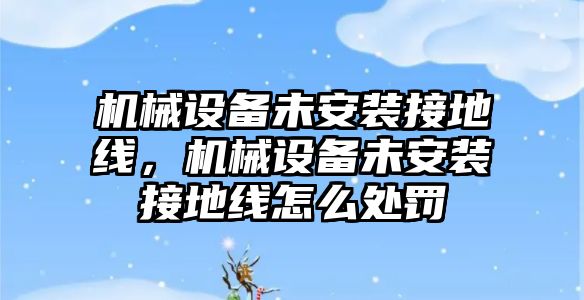 机械设备未安装接地线，机械设备未安装接地线怎么处罚